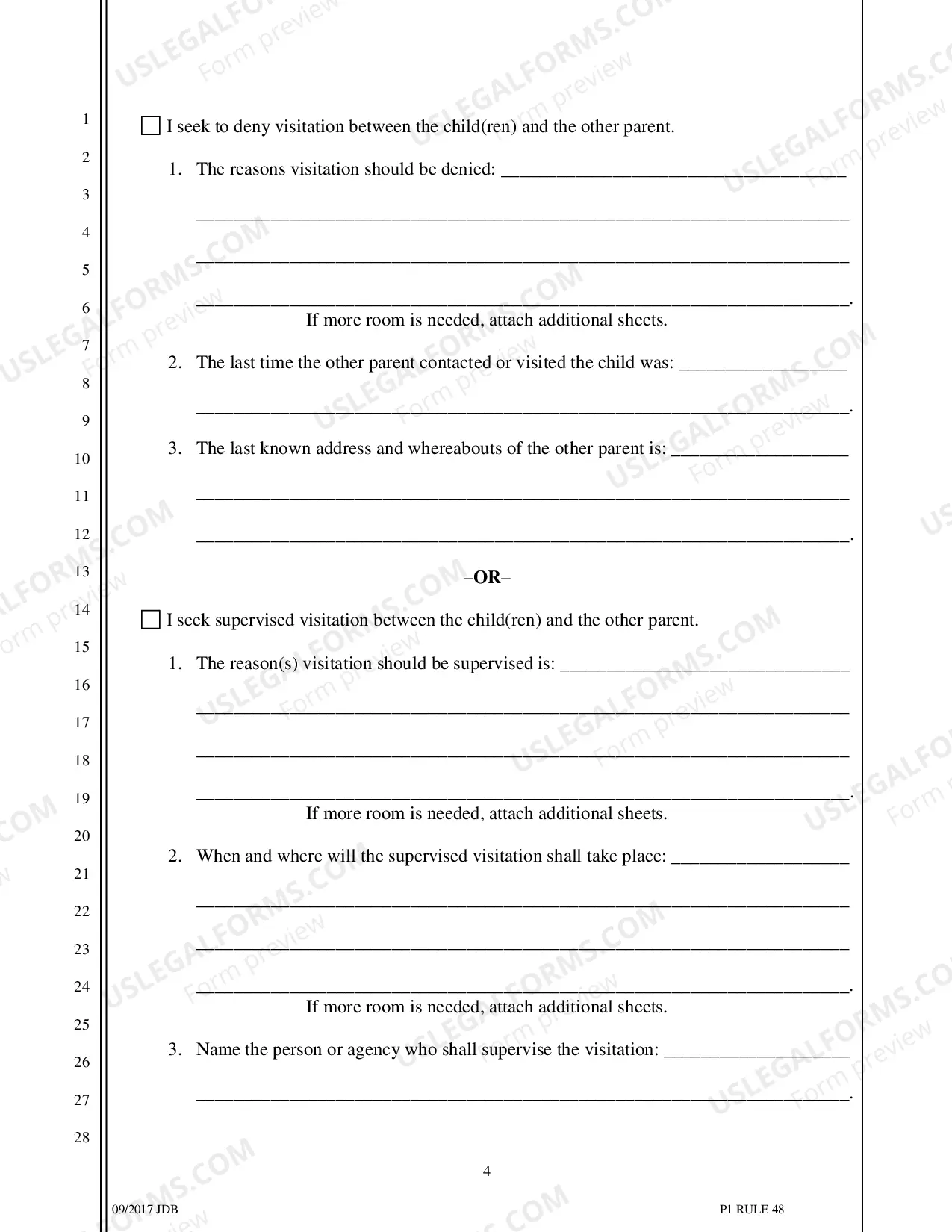 1
2
3
4
5
6
7
8
9
10
11
12
13
14
15
16
17
18
19
20
21
22
23
24
25
26
27
28

☐ I seek to deny visitation between the child(ren) and the other parent.

1. The reasons visitation should be denied: ____

____

____

____.

If more room is needed, attach additional sheets.

2. The last time the other parent contacted or visited the child was: ____

____.

3. The last known address and whereabouts of the other parent is: ____

____

____.

–OR–

☐ I seek supervised visitation between the child(ren) and the other parent.

1. The reason(s) visitation should be supervised is: ____

____

____

____.

If more room is needed, attach additional sheets.

2. When and where will the supervised visitation shall take place: ____

____

____

____.

If more room is needed, attach additional sheets.

3. Name the person or agency who shall supervise the visitation: ____

____.

4

09/2017 JDB

P1 RULE 48

USLEGALFORMS.COM
Form preview